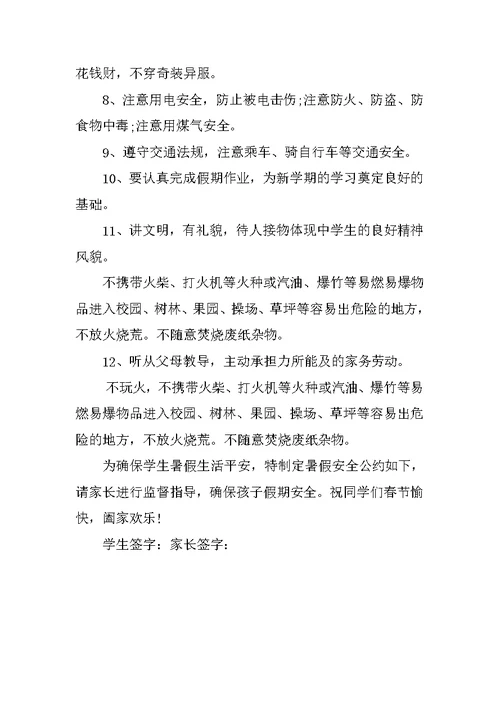 花钱财，不穿奇装异服。

8、注意用电安全，防止被电击伤;注意防火、防盗、防食物中毒;注意用煤气安全。

9、遵守交通法规，注意乘车、骑自行车等交通安全。

10、要认真完成假期作业，为新学期的学习奠定良好的基础。

11、讲文明，有礼貌，待人接物体现中学生的良好精神风貌。

不携带火柴、打火机等火种或汽油、爆竹等易燃易爆物品进入校园、树林、果园、操场、草坪等容易出危险的地方，不放火烧荒。不随意焚烧废纸杂物。

12、听从父母教导，主动承担力所能及的家务劳动。

不玩火，不携带火柴、打火机等火种或汽油、爆竹等易燃易爆物品进入校园、树林、果园、操场、草坪等容易出危险的地方，不放火烧荒。不随意焚烧废纸杂物。

为确保学生暑假生活平安，特制定暑假安全公约如下，请家长进行监督指导，确保孩子假期安全。祝同学们春节愉快，阖家欢乐！

学生签字：家长签字：